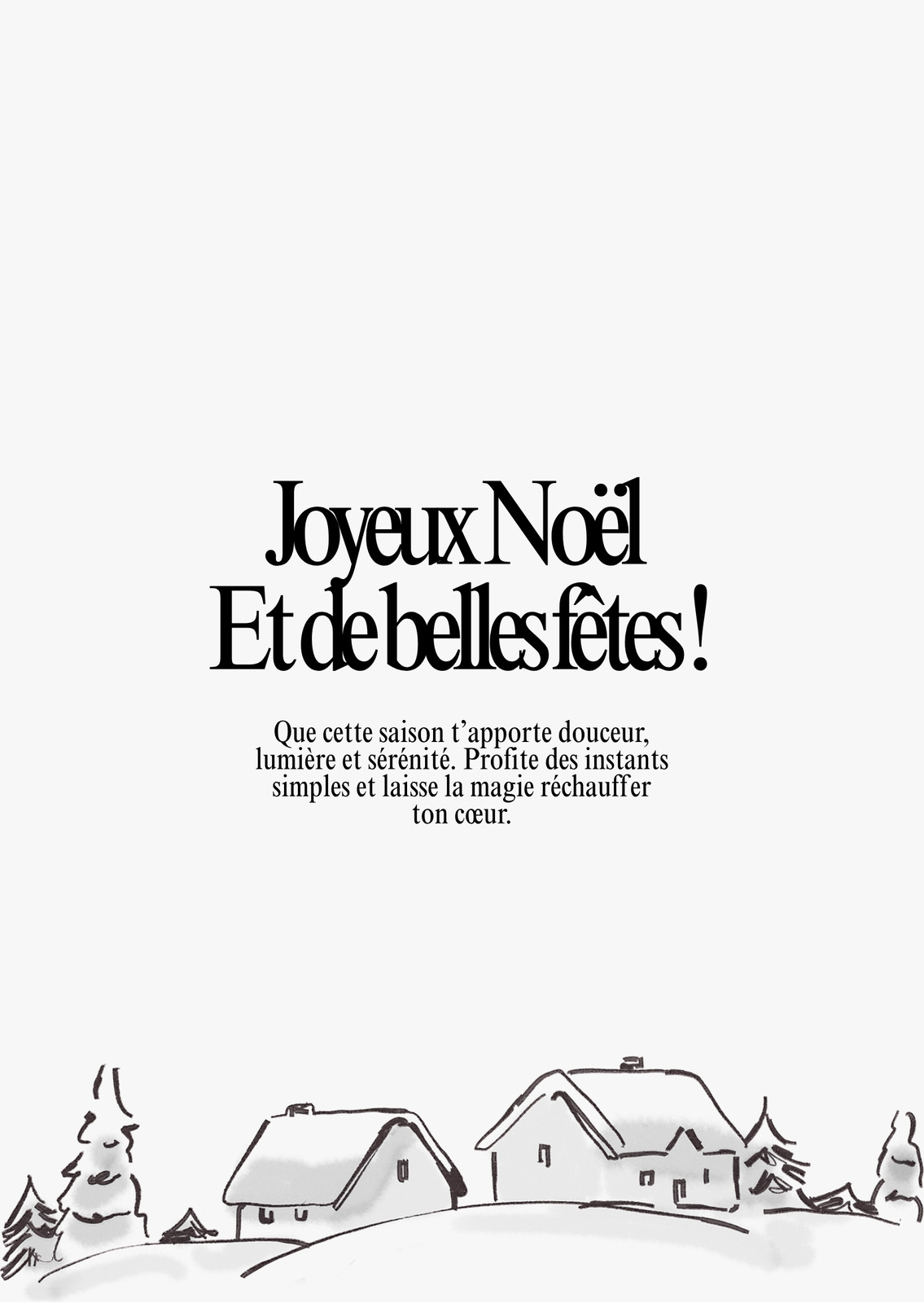 Joyeux Noël
Et de belles fêtes !

Que cette saison t'apporte douceur, lumière et sérénité. Profite des instants simples et laisse la magie réchauffer ton cœur.